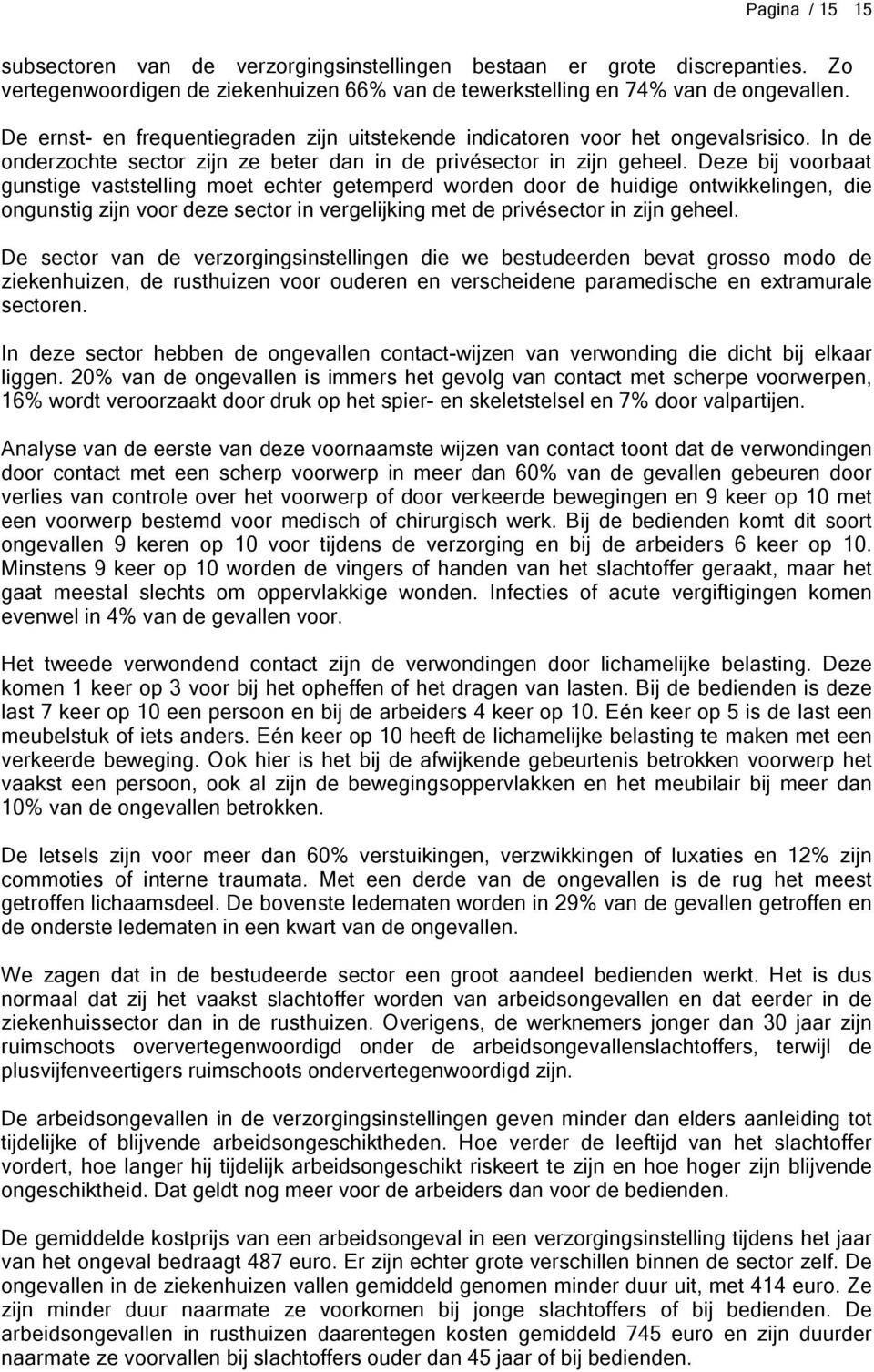 Pagina / 15 15

subsectoren van de verzorgingsinstellingen bestaan er grote discrepanties. Zo vertegenwoordigen de ziekenhuizen 66% van de tewerkstelling en 74% van de ongevallen.

De ernst- en frequentiegraden zijn uitstekende indicatoren voor het ongevalsrisico. In de onderzochte sector zijn ze beter dan in de privésector in zijn geheel. Deze bij voorbaat gunstige vaststelling moet echter getemperd worden door de huidige ontwikkelingen, die ongunstig zijn voor deze sector in vergelijking met de privésector in zijn geheel.

De sector van de verzorgingsinstellingen die we bestudeerden bevat grosso modo de ziekenhuizen, de rusthuizen voor ouderen en verscheidene paramedische en extramurale sectoren.

In deze sector hebben de ongevallen contact-wijzen van verwonding die dicht bij elkaar liggen. 20% van de ongevallen is immers het gevolg van contact met scherpe voorwerpen, 16% wordt veroorzaakt door druk op het spier- en skeletstelsel en 7% door valpartijen.

Analyse van de eerste van deze voornaamste wijzen van contact toont dat de verwondingen door contact met een scherp voorwerp in meer dan 60% van de gevallen gebeuren door verlies van controle over het voorwerp of door verkeerde bewegingen en 9 keer op 10 met een voorwerp bestemd voor medisch of chirurgisch werk. Bij de bedienden komt dit soort ongevallen 9 keren op 10 voor tijdens de verzorging en bij de arbeiders 6 keer op 10. Minstens 9 keer op 10 worden de vingers of handen van het slachtoffer geraakt, maar het gaat meestal slechts om oppervlakkige wonden. Infecties of acute vergiftigingen komen evenwel in 4% van de gevallen voor.

Het tweede verwondend contact zijn de verwondingen door lichamelijke belasting. Deze komen 1 keer op 3 voor bij het opheffen of het dragen van lasten. Bij de bedienden is deze last 7 keer op 10 een persoon en bij de arbeiders 4 keer op 10. Eén keer op 5 is de last een meubelstuk of iets anders. Eén keer op 10 heeft de lichamelijke belasting te maken met een verkeerde beweging. Ook hier is het bij de afwijkende gebeurtenis betrokken voorwerp het vaakst een persoon, ook al zijn de bewegingsoppervlakken en het meubilair bij meer dan 10% van de ongevallen betrokken.

De letsels zijn voor meer dan 60% verstuikingen, verzwikkingen of luxaties en 12% zijn commoties of interne traumata. Met een derde van de ongevallen is de rug het meest getroffen lichaamsdeel. De bovenste ledematen worden in 29% van de gevallen getroffen en de onderste ledematen in een kwart van de ongevallen.

We zagen dat in de bestudeerde sector een groot aandeel bedienden werkt. Het is dus normaal dat zij het vaakst slachtoffer worden van arbeidsongevallen en dat eerder in de ziekenhuissector dan in de rusthuizen. Overigens, de werknemers jonger dan 30 jaar zijn ruimschoots oververtegenwoordigd onder de arbeidsongevallenslachtoffers, terwijl de plusvijfenveertigers ruimschoots ondervertegenwoordigd zijn.

De arbeidsongevallen in de verzorgingsinstellingen geven minder dan elders aanleiding tot tijdelijke of blijvende arbeidsongeschiktheden. Hoe verder de leeftijd van het slachtoffer vordert, hoe langer hij tijdelijk arbeidsongeschikt riskeert te zijn en hoe hoger zijn blijvende ongeschiktheid. Dat geldt nog meer voor de arbeiders dan voor de bedienden.

De gemiddelde kostprijs van een arbeidsongeval in een verzorgingsinstelling tijdens het jaar van het ongeval bedraagt 487 euro. Er zijn echter grote verschillen binnen de sector zelf. De ongevallen in de ziekenhuizen vallen gemiddeld genomen minder duur uit, met 414 euro. Ze zijn minder duur naarmate ze voorkomen bij jonge slachtoffers of bij bedienden. De arbeidsongevallen in rusthuizen daarentegen kosten gemiddeld 745 euro en zijn duurder naarmate ze voorvallen bij slachtoffers ouder dan 45 jaar of bij bedienden.